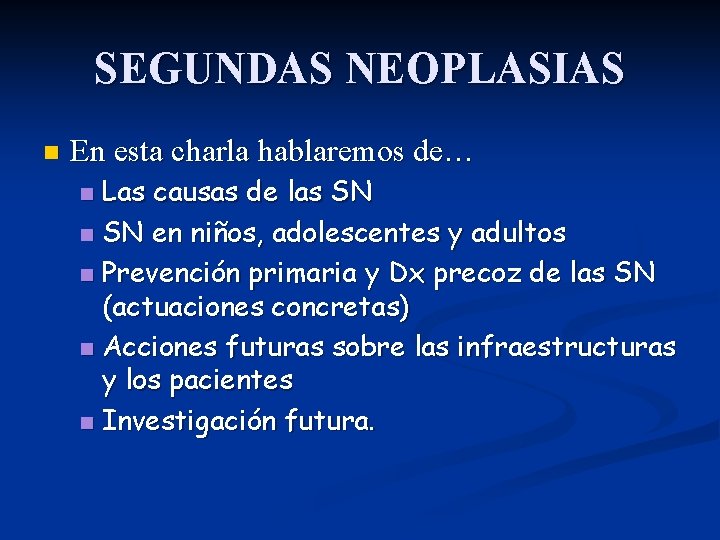 SEGUNDAS NEOPLASIAS

En esta charla hablaremos de…

Las causas de las SN

SN en niños, adolescentes y adultos

Prevención primaria y Dx precoz de las SN (actuaciones concretas)

Acciones futuras sobre las infraestructuras y los pacientes

Investigación futura.